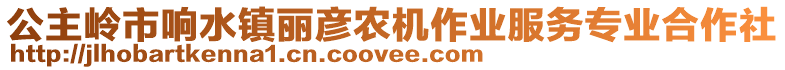 公主岭市响水镇丽彦农机作业服务专业合作社
http://jlhobartkenna1.cn.coovee.com